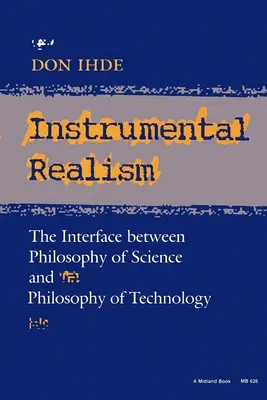 DON IHDE

Instrumental Realism

The Interface between Philosophy of Science and Philosophy of Technology

A Midland Book MB 626